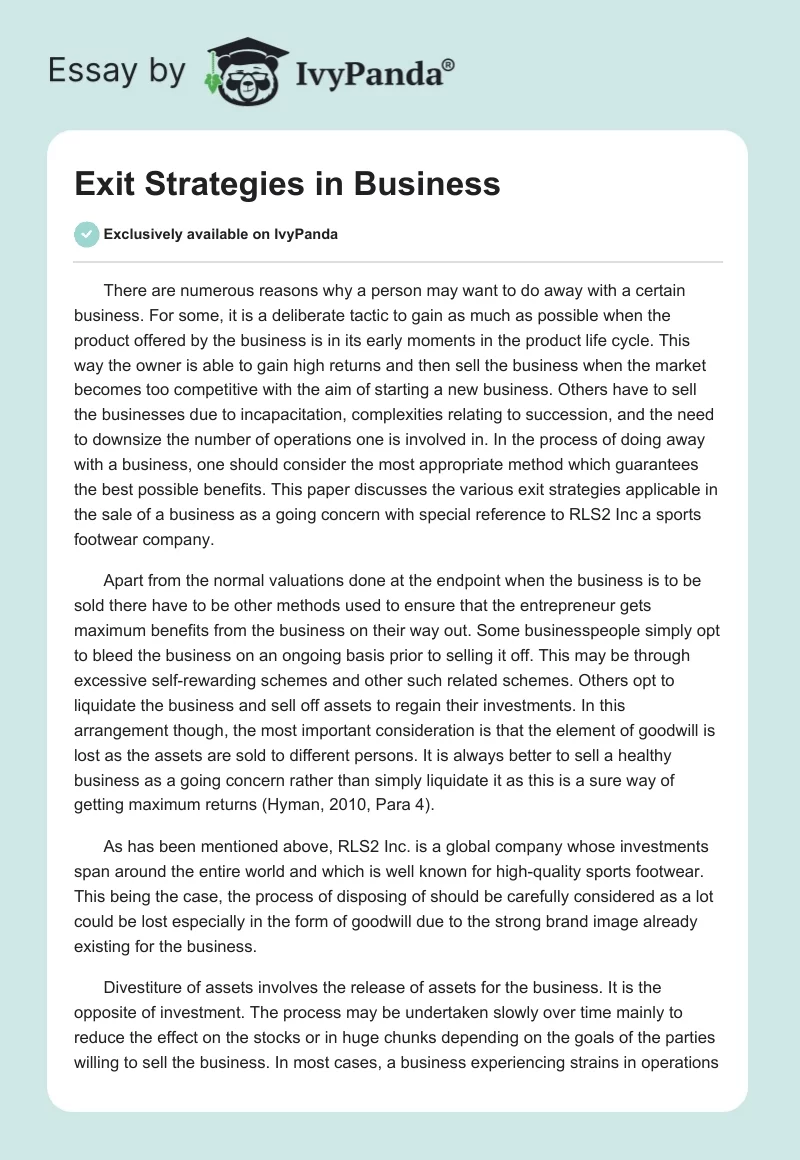 Essay by IvyPanda®

Exit Strategies in Business

Exclusively available on IvyPanda

There are numerous reasons why a person may want to do away with a certain business. For some, it is a deliberate tactic to gain as much as possible when the product offered by the business is in its early moments in the product life cycle. This way the owner is able to gain high returns and then sell the business when the market becomes too competitive with the aim of starting a new business. Others have to sell the businesses due to incapacitation, complexities relating to succession, and the need to downsize the number of operations one is involved in. In the process of doing away with a business, one should consider the most appropriate method which guarantees the best possible benefits. This paper discusses the various exit strategies applicable in the sale of a business as a going concern with special reference to RLS2 Inc a sports footwear company.

Apart from the normal valuations done at the endpoint when the business is to be sold there have to be other methods used to ensure that the entrepreneur gets maximum benefits from the business on their way out. Some businesspeople simply opt to bleed the business on an ongoing basis prior to selling it off. This may be through excessive self-rewarding schemes and other such related schemes. Others opt to liquidate the business and sell off assets to regain their investments. In this arrangement though, the most important consideration is that the element of goodwill is lost as the assets are sold to different persons. It is always better to sell a healthy business as a going concern rather than simply liquidate it as this is a sure way of getting maximum returns (Hyman, 2010, Para 4).

As has been mentioned above, RLS2 Inc. is a global company whose investments span around the entire world and which is well known for high-quality sports footwear. This being the case, the process of disposing of should be carefully considered as a lot could be lost especially in the form of goodwill due to the strong brand image already existing for the business.

Divestiture of assets involves the release of assets for the business. It is the opposite of investment. The process may be undertaken slowly over time mainly to reduce the effect on the stocks or in huge chunks depending on the goals of the parties willing to sell the business. In most cases, a business experiencing strains in operations